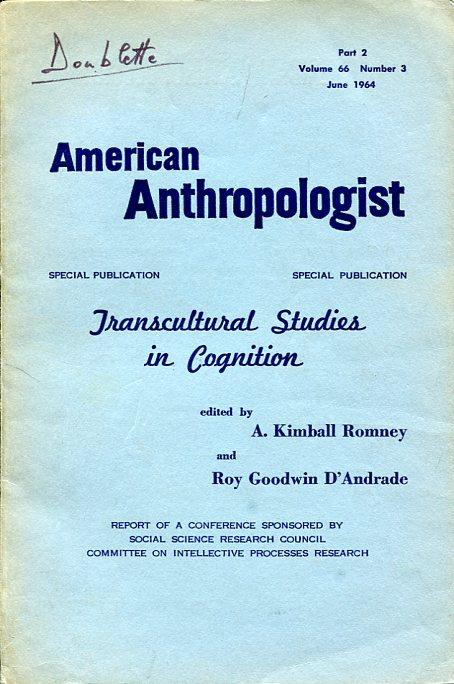 Doublette

Part 2
Volume 66 Number 3
June 1964

American Anthropologist

SPECIAL PUBLICATION SPECIAL PUBLICATION

Transcultural Studies in Cognition

edited by
A. Kimball Romney
and
Roy Goodwin D'Andrade

REPORT OF A CONFERENCE SPONSORED BY
SOCIAL SCIENCE RESEARCH COUNCIL
COMMITTEE ON INTELLECTIVE PROCESSES RESEARCH